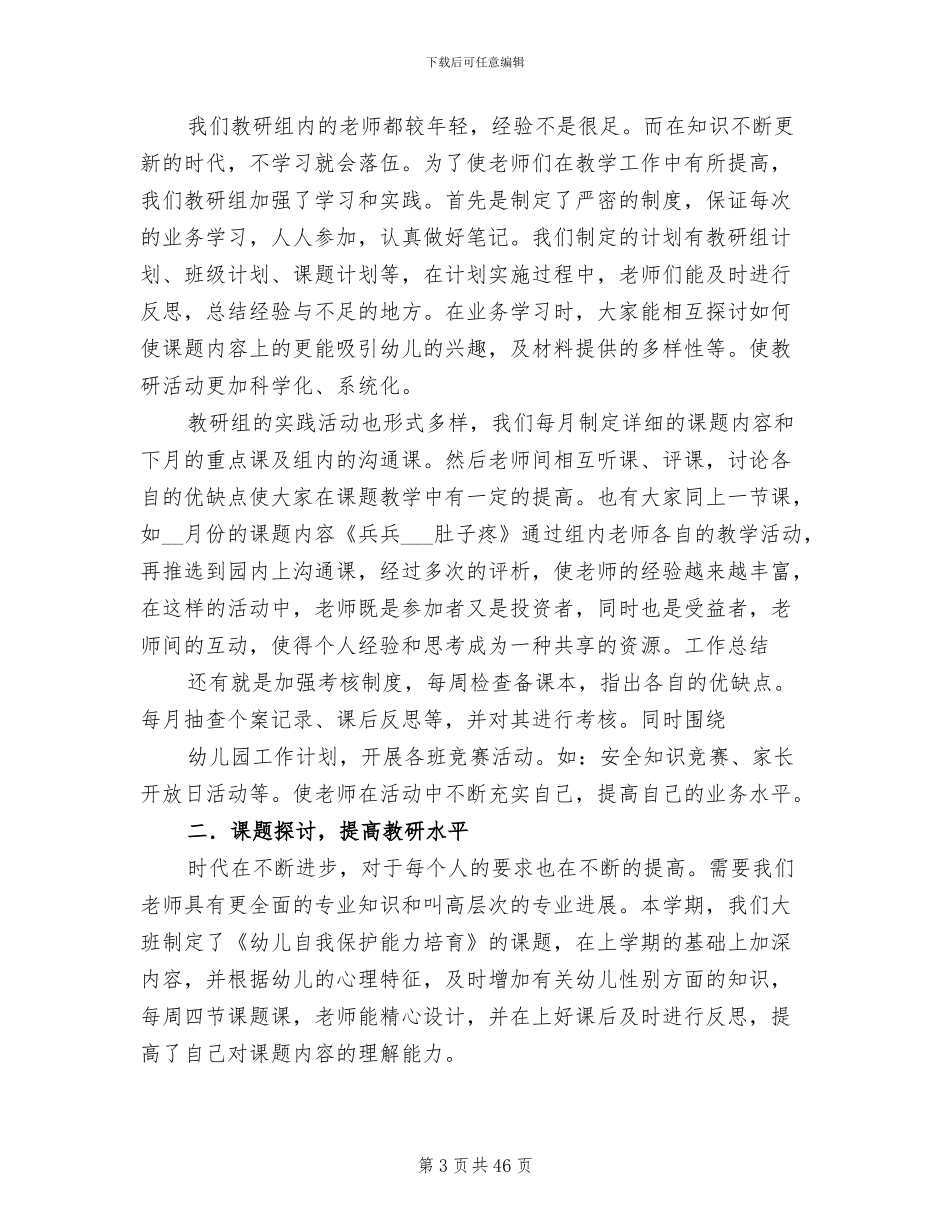 下载后可任意编辑

我们教研组内的老师都较年轻，经验不是很足。而在知识不断更新的时代，不学习就会落伍。为了使老师们在教学工作中有所提高，我们教研组加强了学习和实践。首先是制定了严密的制度，保证每次的业务学习，人人参加，认真做好笔记。我们制定的计划有教研组计划、班级计划、课题计划等，在计划实施过程中，老师们能及时进行反思，总结经验与不足的地方。在业务学习时，大家能相互探讨如何使课题内容上的更能吸引幼儿的兴趣，及材料提供的多样性等。使教研活动更加科学化、系统化。

教研组的实践活动也形式多样，我们每月制定详细的课题内容和下月的重点课及组内的沟通课。然后老师间相互听课、评课，讨论各自的优缺点使大家在课题教学中有一定的提高。也有大家同上一节课，如__月份的课题内容《兵兵___肚子疼》通过组内老师各自的教学活动，再推选到园内上沟通课，经过多次的评析，使老师的经验越来越丰富，在这样的活动中，老师既是参加者又是投资者，同时也是受益者，老师间的互动，使得个人经验和思考成为一种共享的资源。工作总结

还有就是加强考核制度，每周检查备课本，指出各自的优缺点。每月抽查个案记录、课后反思等，并对其进行考核。同时围绕

幼儿园工作计划，开展各班竞赛活动。如：安全知识竞赛、家长开放日活动等。使老师在活动中不断充实自己，提高自己的业务水平。

二．课题探讨，提高教研水平

时代在不断进步，对于每个人的要求也在不断的提高。需要我们老师具有更全面的专业知识和叫高层次的专业进展。本学期，我们大班制定了《幼儿自我保护能力培育》的课题，在上学期的基础上加深内容，并根据幼儿的心理特征，及时增加有关幼儿性别方面的知识，每周四节课题课，老师能精心设计，并在上好课后及时进行反思，提高了自己对课题内容的理解能力。

第 3 页 共 46 页